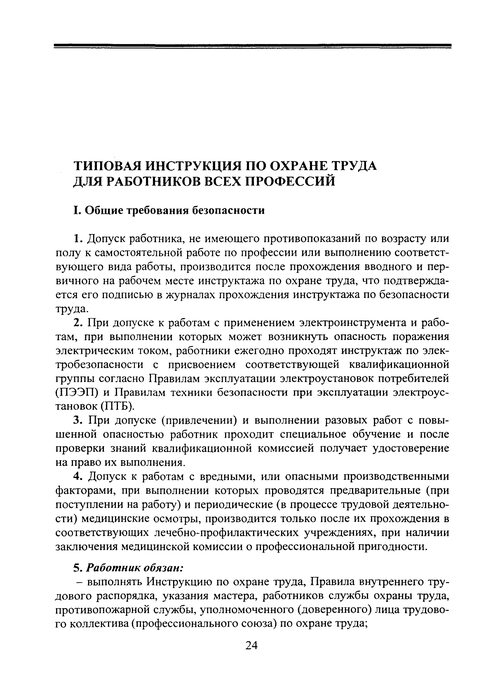 ТИПОВАЯ ИНСТРУКЦИЯ ПО ОХРАНЕ ТРУДА ДЛЯ РАБОТНИКОВ ВСЕХ ПРОФЕССИЙ

I. Общие требования безопасности

1. Допуск работника, не имеющего противопоказаний по возрасту или полу к самостоятельной работе по профессии или выполнению соответствующего вида работы, производится после прохождения вводного и первичного на рабочем месте инструктажа по охране труда, что подтверждается его подписью в журналах прохождения инструктажа по безопасности труда.

2. При допуске к работам с применением электроинструмента и работам, при выполнении которых может возникнуть опасность поражения электрическим током, работники ежегодно проходят инструктаж по электробезопасности с присвоением соответствующей квалификационной группы согласно Правилам эксплуатации электроустановок потребителей (ПЭЭП) и Правилам техники безопасности при эксплуатации электроустановок (ПТБ).

3. При допуске (привлечении) и выполнении разовых работ с повышенной опасностью работник проходит специальное обучение и после проверки знаний квалификационной комиссией получает удостоверение на право их выполнения.

4. Допуск к работам с вредными, или опасными производственными факторами, при выполнении которых проводятся предварительные (при поступлении на работу) и периодические (в процессе трудовой деятельности) медицинские осмотры, производится только после их прохождения в соответствующих лечебно-профилактических учреждениях, при наличии заключения медицинской комиссии о профессиональной пригодности.

5. Работник обязан:
– выполнять Инструкцию по охране труда, Правила внутреннего трудового распорядка, указания мастера, работников службы охраны труда, противопожарной службы, уполномоченного (доверенного) лица трудового коллектива (профессионального союза) по охране труда;

24